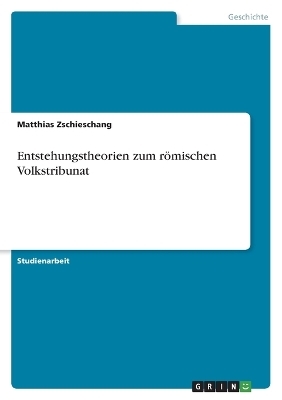 Geschichte

Matthias Zschieschang

Entstehungstheorien zum römischen Volkstribunat

Studienarbeit

GRIN